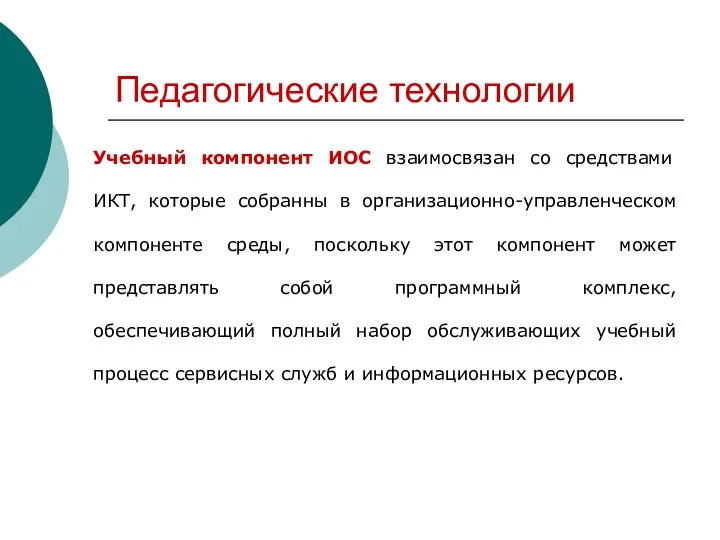 Педагогические технологии

Учебный компонент ИОС взаимосвязан со средствами ИКТ, которые собранны в организационно-управленческом компоненте среды, поскольку этот компонент может представлять собой программный комплекс, обеспечивающий полный набор обслуживающих учебный процесс сервисных служб и информационных ресурсов.